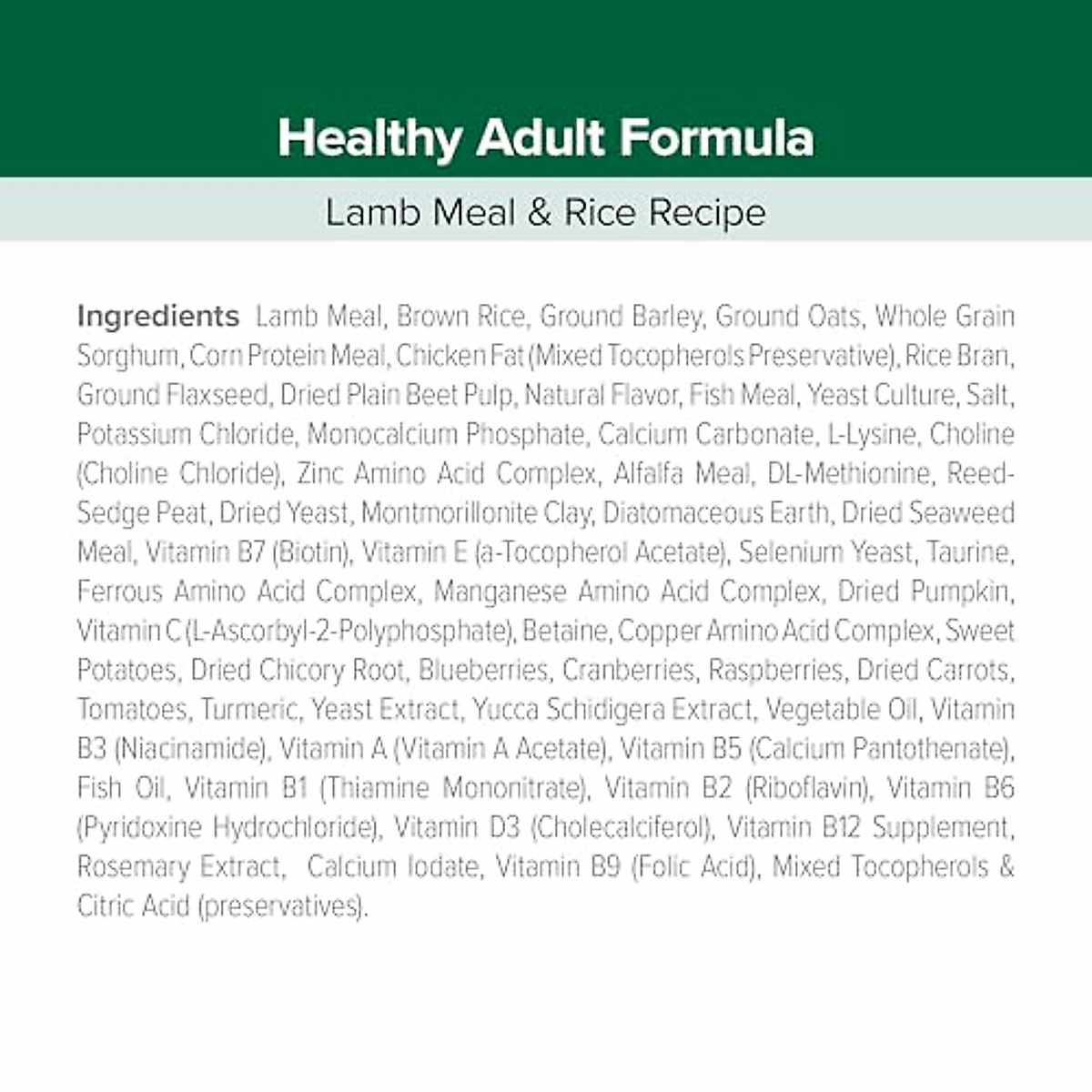 Healthy Adult Formula

Lamb Meal & Rice Recipe

Ingredients Lamb Meal, Brown Rice, Ground Barley, Ground Oats, Whole Grain Sorghum, Corn Protein Meal, Chicken Fat (Mixed Tocopherols Preservative), Rice Bran, Ground Flaxseed, Dried Plain Beet Pulp, Natural Flavor, Fish Meal, Yeast Culture, Salt, Potassium Chloride, Monocalcium Phosphate, Calcium Carbonate, L-Lysine, Choline (Choline Chloride), Zinc Amino Acid Complex, Alfalfa Meal, DL-Methionine, Reed-Sedge Peat, Dried Yeast, Montmorillonite Clay, Diatomaceous Earth, Dried Seaweed Meal, Vitamin B7 (Biotin), Vitamin E (a-Tocopherol Acetate), Selenium Yeast, Taurine, Ferrous Amino Acid Complex, Manganese Amino Acid Complex, Dried Pumpkin, Vitamin C (L-Ascorbyl-2-Polyphosphate), Betaine, Copper Amino Acid Complex, Sweet Potatoes, Dried Chicory Root, Blueberries, Cranberries, Raspberries, Dried Carrots, Tomatoes, Turmeric, Yeast Extract, Yucca Schidigera Extract, Vegetable Oil, Vitamin B3 (Niacinamide), Vitamin A (Vitamin A Acetate), Vitamin B5 (Calcium Pantothenate), Fish Oil, Vitamin B1 (Thiamine Mononitrate), Vitamin B2 (Riboflavin), Vitamin B6 (Pyridoxine Hydrochloride), Vitamin D3 (Cholecalciferol), Vitamin B12 Supplement, Rosemary Extract, Calcium Iodate, Vitamin B9 (Folic Acid), Mixed Tocopherols & Citric Acid (preservatives).